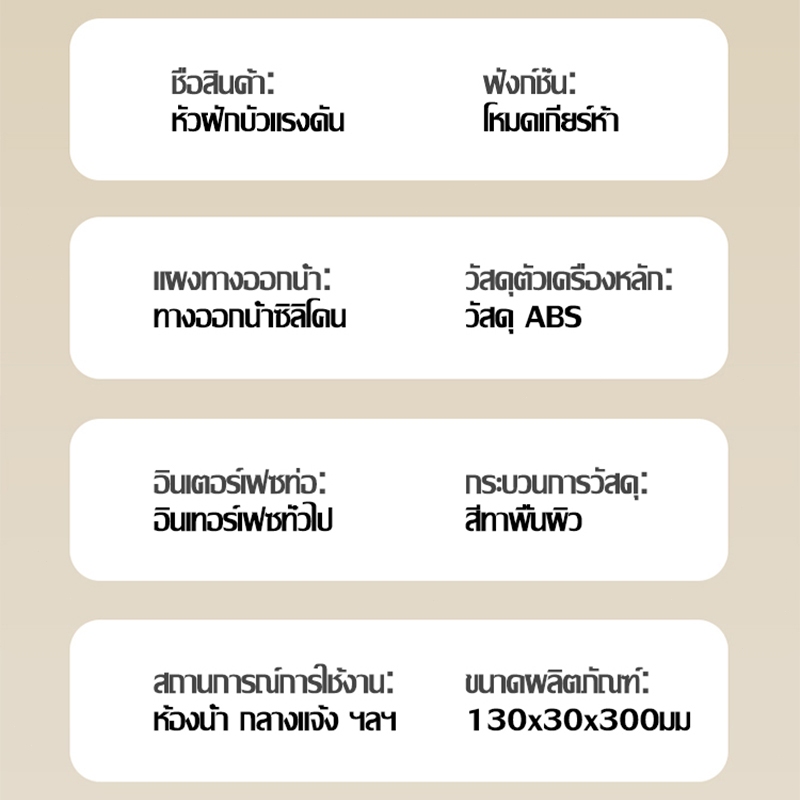 ชื่อสินค้า:
หัวฝักบัวแรงดัน

ฟังก์ชั่น:
โหมดเกียร์ห้า

แผงทางออกน้ำ:
ทางออกน้ำซิลิโคน

วัสดุตัวเครื่องหลัก:
วัสดุ ABS

อินเตอร์เฟซท่อ:
อินเทอร์เฟซทั่วไป

กระบวนการวัสดุ:
สีทาพื้นผิว

สถานการณ์การใช้งาน:
ห้องน้ำ กลางแจ้ง ฯลฯ

ขนาดผลิตภัณฑ์:
130x30x300มม